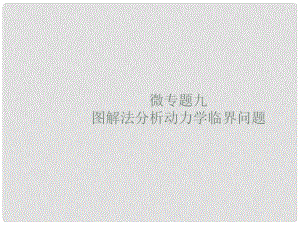 微专题九
图解法分析动力学临界问题